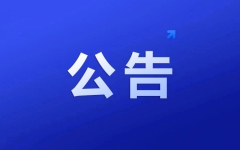 公告